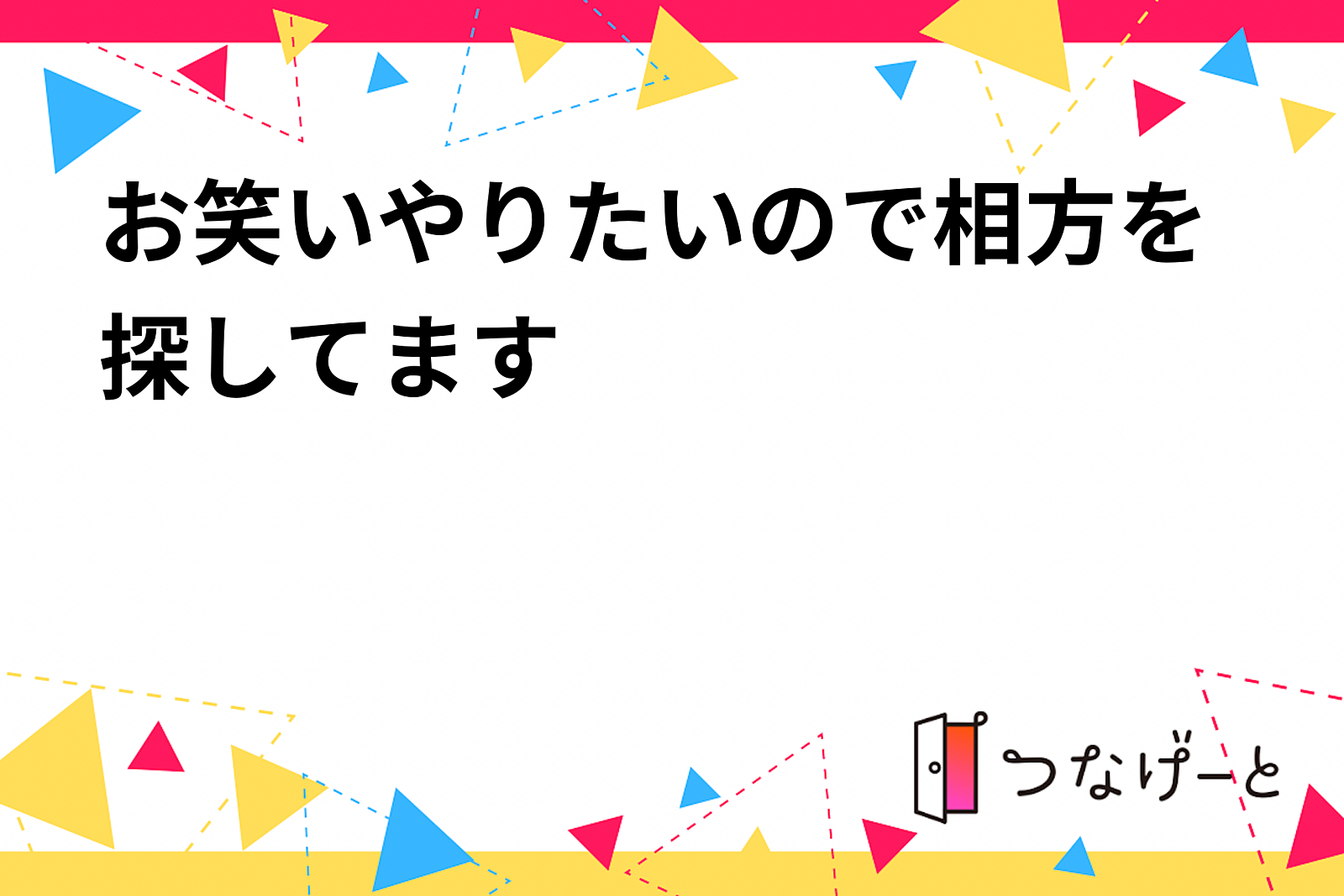 お笑いやりたいので相方を探してます

つなげーと